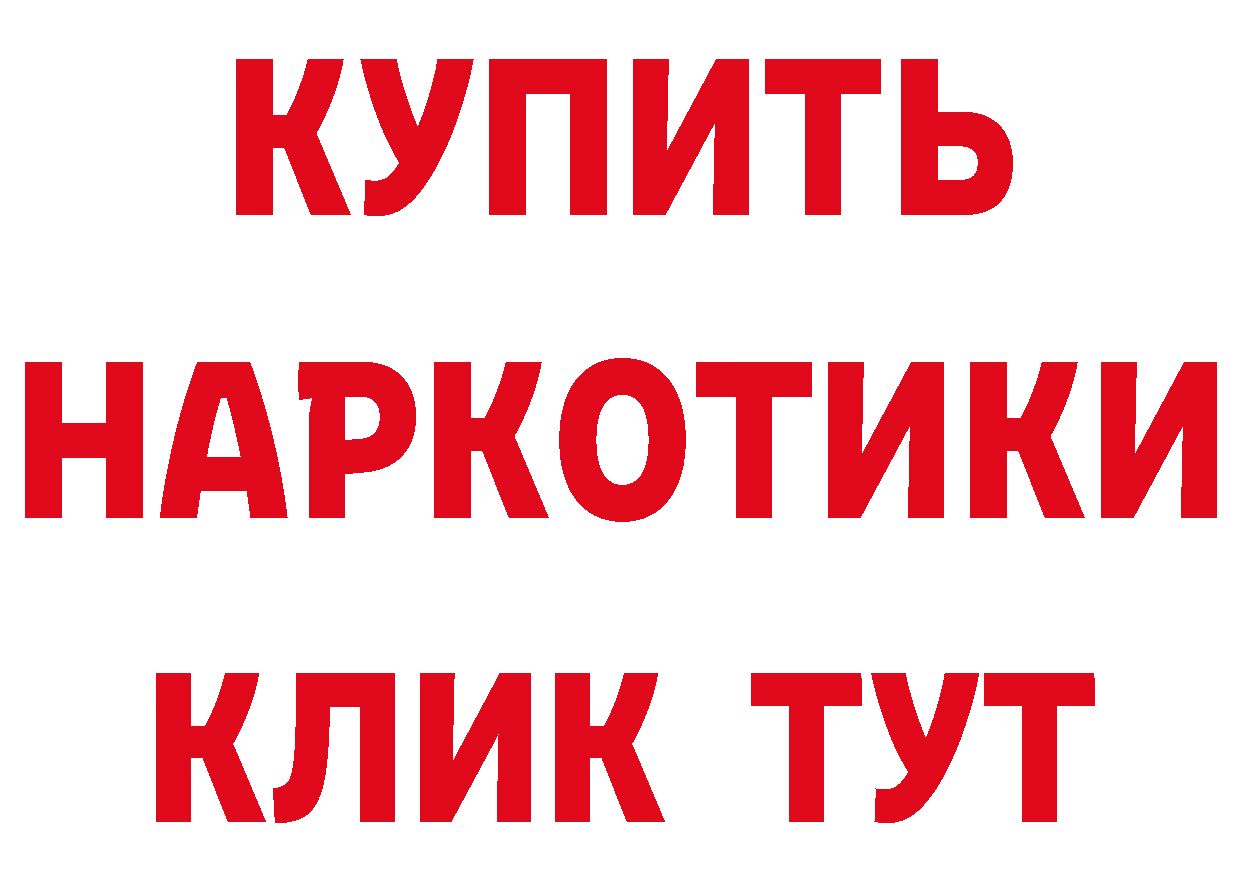 КУПИТЬ
НАРКОТИКИ
КЛИК ТУТ